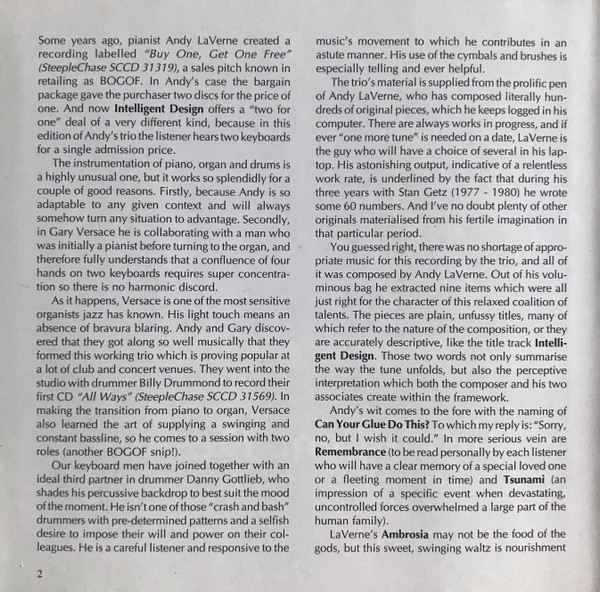 Some years ago, pianist Andy LaVerne created a recording labelled "Buy One, Get One Free" (SteepleChase SCCD 31319), a sales pitch known in retailing as BOGOF. In Andy's case the bargain package gave the purchaser two discs for the price of one. And now Intelligent Design offers a "two for one" deal of a very different kind, because in this edition of Andy's trio the listener hears two keyboards for a single admission price.

The instrumentation of piano, organ and drums is a highly unusual one, but it works so splendidly for a couple of good reasons. Firstly, because Andy is so adaptable to any given context and will always somehow turn any situation to advantage. Secondly, in Gary Versace he is collaborating with a man who was initially a pianist before turning to the organ, and therefore fully understands that a confluence of four hands on two keyboards requires super concentration so there is no harmonic discord.

As it happens, Versace is one of the most sensitive organists jazz has known. His light touch means an absence of bravura blaring. Andy and Gary discovered that they got along so well musically that they formed this working trio which is proving popular at a lot of club and concert venues. They went into the studio with drummer Billy Drummond to record their first CD "All Ways" (SteepleChase SCCD 31569). In making the transition from piano to organ, Versace also learned the art of supplying a swinging and constant bassline, so he comes to a session with two roles (another BOGOF snip!).

Our keyboard men have joined together with an ideal third partner in drummer Danny Gottlieb, who shades his percussive backdrop to best suit the mood of the moment. He isn't one of those "crash and bash" drummers with pre-determined patterns and a selfish desire to impose their will and power on their colleagues. He is a careful listener and responsive to the music's movement to which he contributes in an astute manner. His use of the cymbals and brushes is especially telling and ever helpful.

The trio's material is supplied from the prolific pen of Andy LaVerne, who has composed literally hundreds of original pieces, which he keeps logged in his computer. There are always works in progress, and if ever "one more tune" is needed on a date, LaVerne is the guy who will have a choice of several in his laptop. His astonishing output, indicative of a relentless work rate, is underlined by the fact that during his three years with Stan Getz (1977 - 1980) he wrote some 60 numbers. And I've no doubt plenty of other originals materialised from his fertile imagination in that particular period.

You guessed right, there was no shortage of appropriate music for this recording by the trio, and all of it was composed by Andy LaVerne. Out of his voluminous bag he extracted nine items which were all just right for the character of this relaxed coalition of talents. The pieces are plain, unfussy titles, many of which refer to the nature of the composition, or they are accurately descriptive, like the title track Intelligent Design. Those two words not only summarise the way the tune unfolds, but also the perceptive interpretation which both the composer and his two associates create within the framework.

Andy's wit comes to the fore with the naming of Can Your Glue Do This? To which my reply is: "Sorry, no, but I wish it could." In more serious vein are Remembrance (to be read personally by each listener who will have a clear memory of a special loved one or a fleeting moment in time) and Tsunami (an impression of a specific event when devastating, uncontrolled forces overwhelmed a large part of the human family).

LaVerne's Ambrosia may not be the food of the gods, but this sweet, swinging waltz is nourishment

2